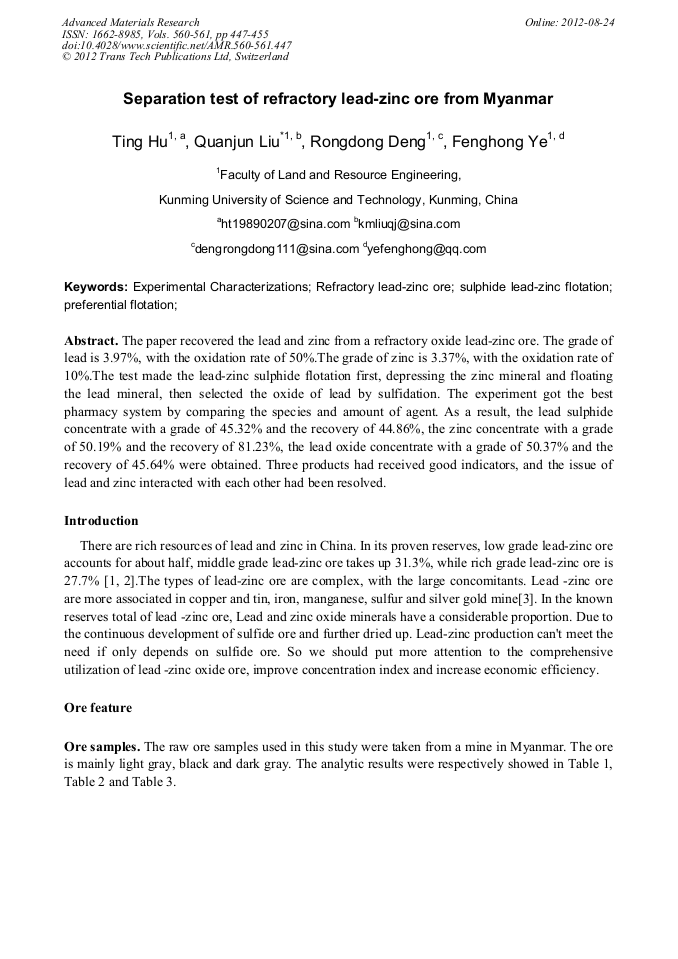 Advanced Materials Research
ISSN: 1662-8985, Vols. 560-561, pp 447-455
doi:10.4028/www.scientific.net/AMR.560-561.447
© 2012 Trans Tech Publications Ltd, Switzerland

Online: 2012-08-24

Separation test of refractory lead-zinc ore from Myanmar

Ting Hu$^{1, a}$, Quanjun Liu$^{*1, b}$, Rongdong Deng$^{1, c}$, Fenghong Ye$^{1, d}$

$^{1}$Faculty of Land and Resource Engineering,

Kunming University of Science and Technology, Kunming, China

$^{a}$ht19890207@sina.com $^{b}$kmliuqj@sina.com

$^{c}$dengrongdong111@sina.com $^{d}$yefenghong@qq.com

Keywords: Experimental Characterizations; Refractory lead-zinc ore; sulphide lead-zinc flotation; preferential flotation;

Abstract. The paper recovered the lead and zinc from a refractory oxide lead-zinc ore. The grade of lead is 3.97%, with the oxidation rate of 50%.The grade of zinc is 3.37%, with the oxidation rate of 10%.The test made the lead-zinc sulphide flotation first, depressing the zinc mineral and floating the lead mineral, then selected the oxide of lead by sulfidation. The experiment got the best pharmacy system by comparing the species and amount of agent. As a result, the lead sulphide concentrate with a grade of 45.32% and the recovery of 44.86%, the zinc concentrate with a grade of 50.19% and the recovery of 81.23%, the lead oxide concentrate with a grade of 50.37% and the recovery of 45.64% were obtained. Three products had received good indicators, and the issue of lead and zinc interacted with each other had been resolved.

Introduction

There are rich resources of lead and zinc in China. In its proven reserves, low grade lead-zinc ore accounts for about half, middle grade lead-zinc ore takes up 31.3%, while rich grade lead-zinc ore is 27.7% [1, 2].The types of lead-zinc ore are complex, with the large concomitants. Lead -zinc ore are more associated in copper and tin, iron, manganese, sulfur and silver gold mine[3]. In the known reserves total of lead -zinc ore, Lead and zinc oxide minerals have a considerable proportion. Due to the continuous development of sulfide ore and further dried up. Lead-zinc production can't meet the need if only depends on sulfide ore. So we should put more attention to the comprehensive utilization of lead -zinc oxide ore, improve concentration index and increase economic efficiency.

Ore feature

Ore samples. The raw ore samples used in this study were taken from a mine in Myanmar. The ore is mainly light gray, black and dark gray. The analytic results were respectively showed in Table 1, Table 2 and Table 3.